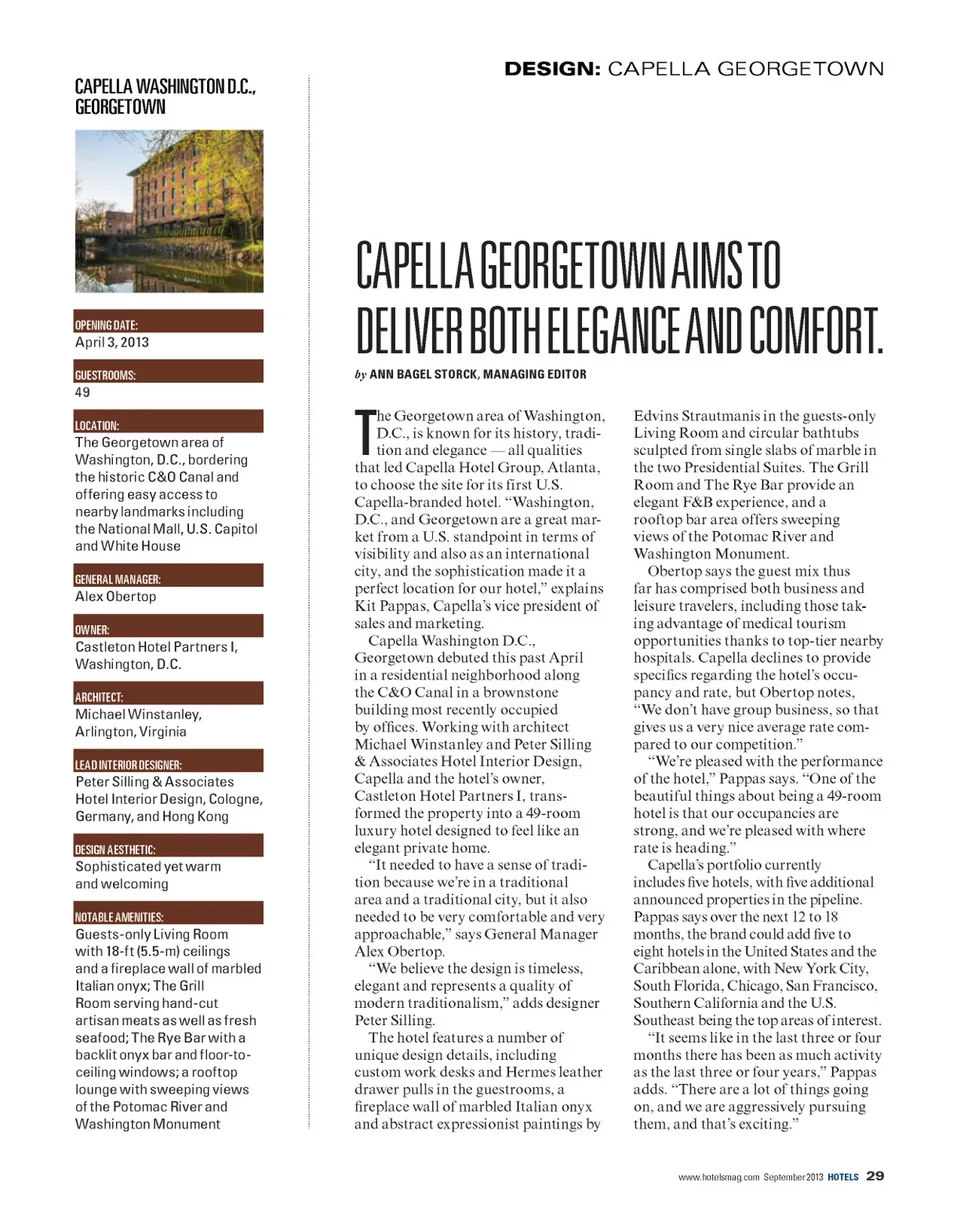 DESIGN: CAPELLA GEORGETOWN

CAPELLA WASHINGTON D.C., GEORGETOWN

OPENING DATE:
April 3, 2013

GUESTROOMS:
49

LOCATION:
The Georgetown area of Washington, D.C., bordering the historic C&O Canal and offering easy access to nearby landmarks including the National Mall, U.S. Capitol and White House

GENERAL MANAGER:
Alex Obertop

OWNER:
Castleton Hotel Partners I, Washington, D.C.

ARCHITECT:
Michael Winstanley, Arlington, Virginia

LEAD INTERIOR DESIGNER:
Peter Silling & Associates Hotel Interior Design, Cologne, Germany, and Hong Kong

DESIGN AESTHETIC:
Sophisticated yet warm and welcoming

NOTABLE AMENITIES:
Guests-only Living Room with 18-ft (5.5-m) ceilings and a fireplace wall of marbled Italian onyx; The Grill Room serving hand-cut artisan meats as well as fresh seafood; The Rye Bar with a backlit onyx bar and floor-to-ceiling windows; a rooftop lounge with sweeping views of the Potomac River and Washington Monument

CAPELLA GEORGETOWN AIMS TO DELIVER BOTH ELEGANCE AND COMFORT.

by ANN BAGEL STORCK, MANAGING EDITOR

The Georgetown area of Washington, D.C., is known for its history, tradition and elegance — all qualities that led Capella Hotel Group, Atlanta, to choose the site for its first U.S. Capella-branded hotel. “Washington, D.C., and Georgetown are a great market from a U.S. standpoint in terms of visibility and also as an international city, and the sophistication made it a perfect location for our hotel,” explains Kit Pappas, Capella’s vice president of sales and marketing.

Capella Washington D.C., Georgetown debuted this past April in a residential neighborhood along the C&O Canal in a brownstone building most recently occupied by offices. Working with architect Michael Winstanley and Peter Silling & Associates Hotel Interior Design, Capella and the hotel’s owner, Castleton Hotel Partners I, transformed the property into a 49-room luxury hotel designed to feel like an elegant private home.

“It needed to have a sense of tradition because we’re in a traditional area and a traditional city, but it also needed to be very comfortable and very approachable,” says General Manager Alex Obertop.

“We believe the design is timeless, elegant and represents a quality of modern traditionalism,” adds designer Peter Silling.

The hotel features a number of unique design details, including custom work desks and Hermes leather drawer pulls in the guestrooms, a fireplace wall of marbled Italian onyx and abstract expressionist paintings by Edvins Strautmanis in the guests-only Living Room and circular bathtubs sculpted from single slabs of marble in the two Presidential Suites. The Grill Room and The Rye Bar provide an elegant F&B experience, and a rooftop bar area offers sweeping views of the Potomac River and Washington Monument.

Obertop says the guest mix thus far has comprised both business and leisure travelers, including those taking advantage of medical tourism opportunities thanks to top-tier nearby hospitals. Capella declines to provide specifics regarding the hotel’s occupancy and rate, but Obertop notes, “We don’t have group business, so that gives us a very nice average rate compared to our competition.”

“We’re pleased with the performance of the hotel,” Pappas says. “One of the beautiful things about being a 49-room hotel is that our occupancies are strong, and we’re pleased with where rate is heading.”

Capella’s portfolio currently includes five hotels, with five additional announced properties in the pipeline. Pappas says over the next 12 to 18 months, the brand could add five to eight hotels in the United States and the Caribbean alone, with New York City, South Florida, Chicago, San Francisco, Southern California and the U.S. Southeast being the top areas of interest.

“It seems like in the last three or four months there has been as much activity as the last three or four years,” Pappas adds. “There are a lot of things going on, and we are aggressively pursuing them, and that’s exciting.”

www.hotelsmag.com September 2013 HOTELS 29